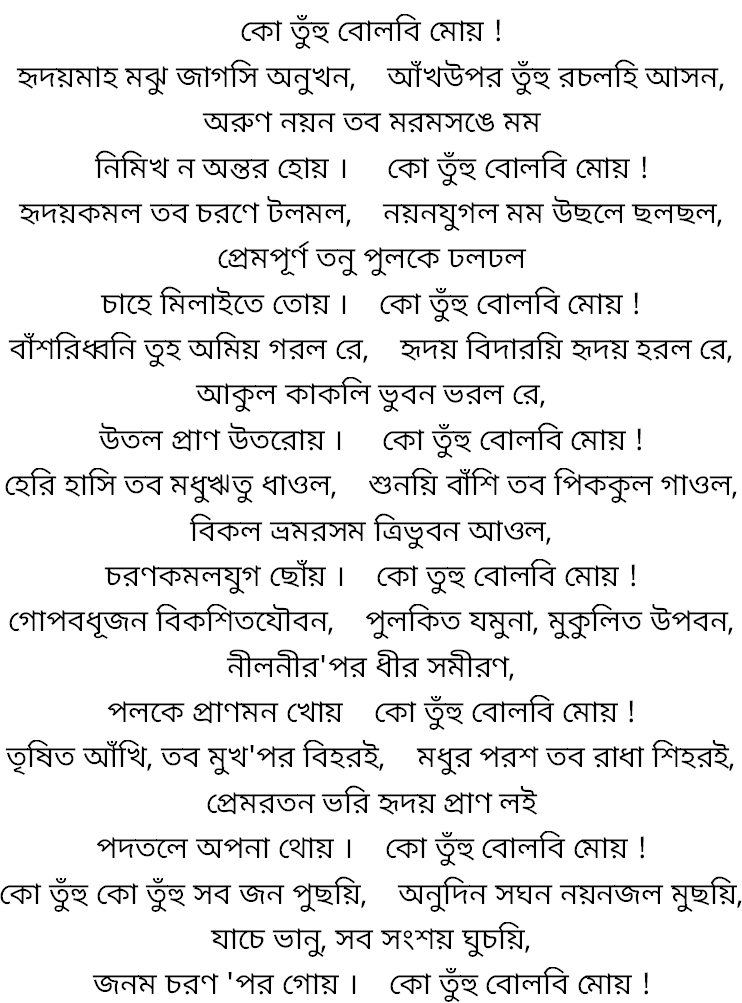 কো তুঁহু বোলবি মোয় !
হৃদয়মাহ মঝু জাগসি অনুখন, আঁখউপর তুঁহু রচলহি আসন,
অরুণ নয়ন তব মরমসঙে মম
নিমিখ ন অন্তর হোয় । কো তুঁহু বোলবি মোয় !
হৃদয়কমল তব চরণে টলমল, নয়নযুগল মম উছলে ছলছল,
প্রেমপূর্ণ তনু পুলকে ঢলঢল
চাহে মিলাইতে তোয় । কো তুঁহু বোলবি মোয় !
বাঁশরিধ্বনি তুহ অমিয় গরল রে, হৃদয় বিদারয়ি হৃদয় হরল রে,
আকুল কাকলি ভুবন ভরল রে,
উতল প্রাণ উতরোয় । কো তুঁহু বোলবি মোয় !
হেরি হাসি তব মধুঋতু ধাওল, শুনয়ি বাঁশি তব পিককুল গাওল,
বিকল ভ্রমরসম ত্রিভুবন আওল,
চরণকমলযুগ ছোঁয় । কো তুহু বোলবি মোয় !
গোপবধূজন বিকশিতযৌবন, পুলকিত যমুনা, মুকুলিত উপবন,
নীলনীর'পর ধীর সমীরণ,
পলকে প্রাণমন খোয় কো তুঁহু বোলবি মোয় !
তৃষিত আঁখি, তব মুখ'পর বিহরই, মধুর পরশ তব রাধা শিহরই,
প্রেমরতন ভরি হৃদয় প্রাণ লই
পদতলে অপনা থোয় । কো তুঁহু বোলবি মোয় !
কো তুঁহু কো তুঁহু সব জন পুছয়ি, অনুদিন সঘন নয়নজল মুছয়ি,
যাচে ভানু, সব সংশয় ঘুচয়ি,
জনম চরণ 'পর গোয় । কো তুঁহু বোলবি মোয় !